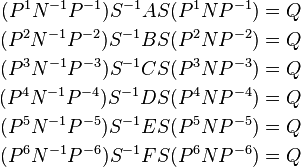 $(P^1N^{-1}P^{-1})S^{-1}AS(P^1NP^{-1}) = Q$

$(P^2N^{-1}P^{-2})S^{-1}BS(P^2NP^{-2}) = Q$

$(P^3N^{-1}P^{-3})S^{-1}CS(P^3NP^{-3}) = Q$

$(P^4N^{-1}P^{-4})S^{-1}DS(P^4NP^{-4}) = Q$

$(P^5N^{-1}P^{-5})S^{-1}ES(P^5NP^{-5}) = Q$

$(P^6N^{-1}P^{-6})S^{-1}FS(P^6NP^{-6}) = Q$